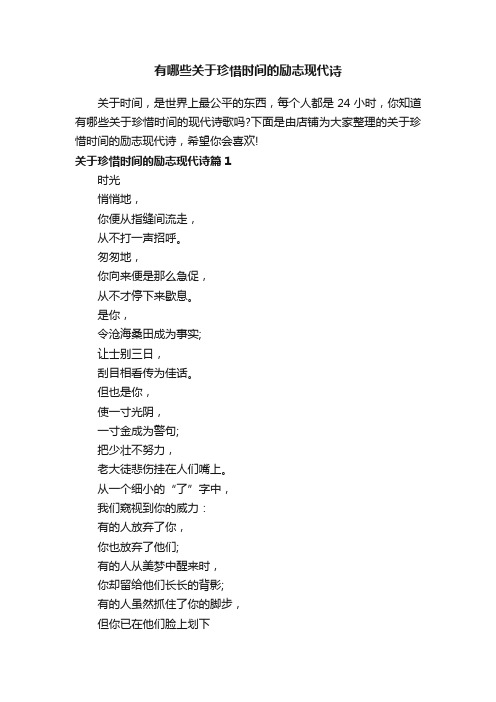 有哪些关于珍惜时间的励志现代诗

关于时间，是世界上最公平的东西，每个人都是 24 小时，你知道有哪些关于珍惜时间的现代诗歌吗?下面是由店铺为大家整理的关于珍惜时间的励志现代诗，希望你会喜欢!

关于珍惜时间的励志现代诗篇 1

时光
悄悄地，
你便从指缝间流走，
从不打一声招呼。
匆匆地，
你向来便是那么急促，
从不才停下来歇息。
是你，
令沧海桑田成为事实;
让士别三日，
刮目相看传为佳话。
但也是你，
使一寸光阴，
一寸金成为警句;
把少壮不努力，
老大徒悲伤挂在人们嘴上。
从一个细小的“了”字中，
我们窥视到你的威力：
有的人放弃了你，
你也放弃了他们;
有的人从美梦中醒来时，
你却留给他们长长的背影;
有的人虽然抓住了你的脚步，
但你已在他们脸上划下